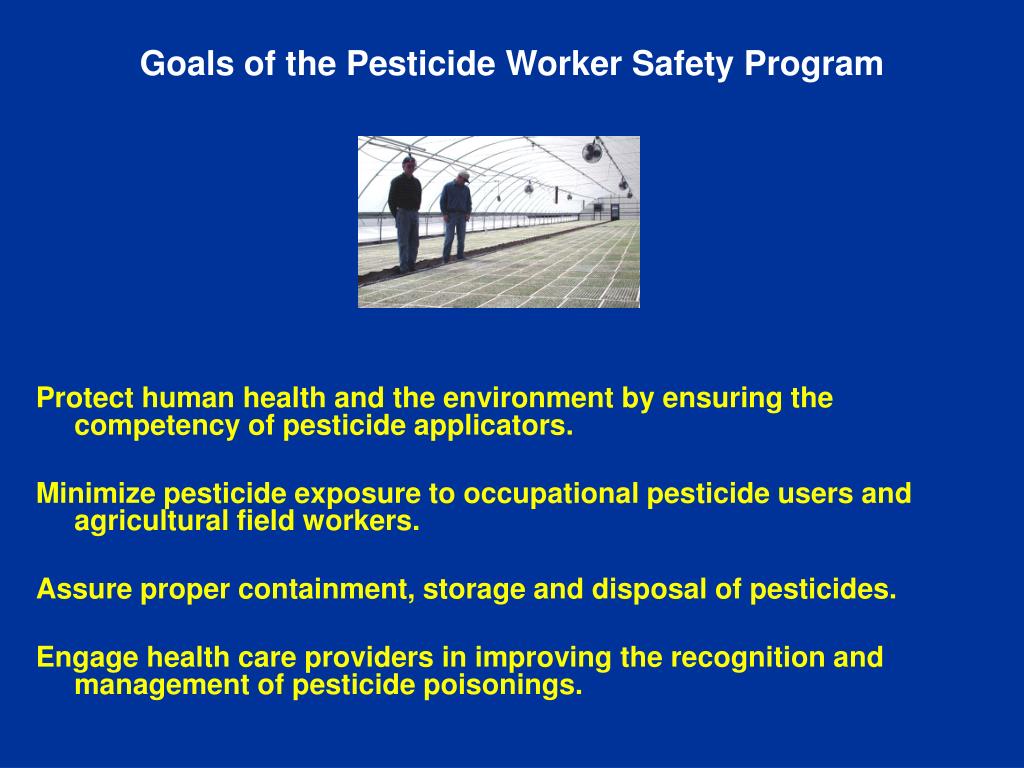 Goals of the Pesticide Worker Safety Program

Protect human health and the environment by ensuring the competency of pesticide applicators.

Minimize pesticide exposure to occupational pesticide users and agricultural field workers.

Assure proper containment, storage and disposal of pesticides.

Engage health care providers in improving the recognition and management of pesticide poisonings.